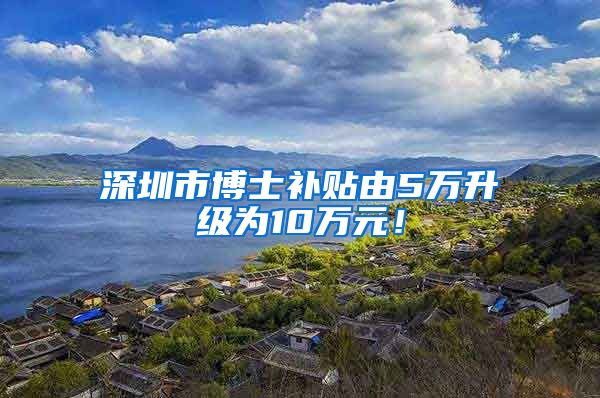 深圳市博士补贴由5万升级为10万元！